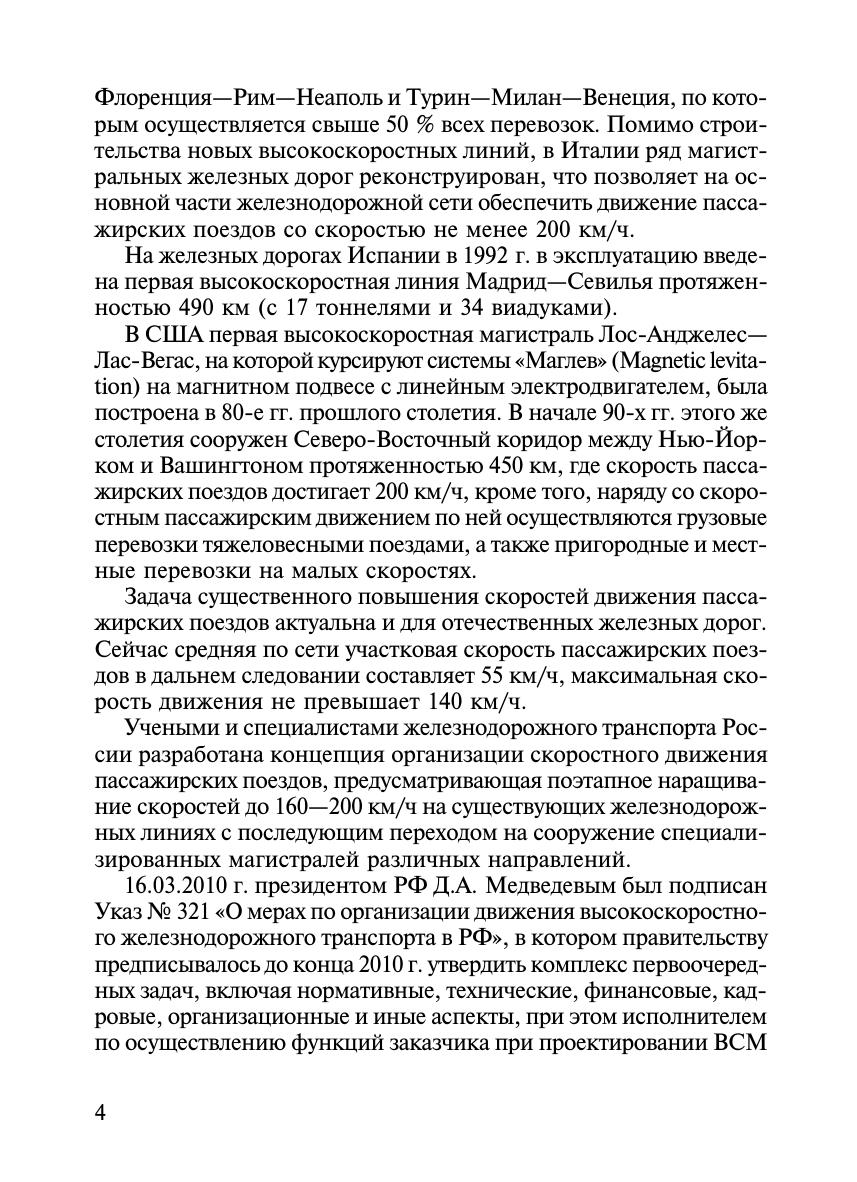 Флоренция—Рим—Неаполь и Турин—Милан—Венеция, по которым осуществляется свыше 50 % всех перевозок. Помимо строительства новых высокоскоростных линий, в Италии ряд магистральных железных дорог реконструирован, что позволяет на основной части железнодорожной сети обеспечить движение пассажирских поездов со скоростью не менее 200 км/ч.

На железных дорогах Испании в 1992 г. в эксплуатацию введена первая высокоскоростная линия Мадрид—Севилья протяженностью 490 км (с 17 тоннелями и 34 виадуками).

В США первая высокоскоростная магистраль Лос-Анджелес—Лас-Вегас, на которой курсируют системы «Маглев» (Magnetic levitation) на магнитном подвесе с линейным электродвигателем, была построена в 80-е гг. прошлого столетия. В начале 90-х гг. этого же столетия сооружен Северо-Восточный коридор между Нью-Йорком и Вашингтоном протяженностью 450 км, где скорость пассажирских поездов достигает 200 км/ч, кроме того, наряду со скоростным пассажирским движением по ней осуществляются грузовые перевозки тяжеловесными поездами, а также пригородные и местные перевозки на малых скоростях.

Задача существенного повышения скоростей движения пассажирских поездов актуальна и для отечественных железных дорог. Сейчас средняя по сети участковая скорость пассажирских поездов в дальнем следовании составляет 55 км/ч, максимальная скорость движения не превышает 140 км/ч.

Учеными и специалистами железнодорожного транспорта России разработана концепция организации скоростного движения пассажирских поездов, предусматривающая поэтапное наращивание скоростей до 160—200 км/ч на существующих железнодорожных линиях с последующим переходом на сооружение специализированных магистралей различных направлений.

16.03.2010 г. президентом РФ Д.А. Медведевым был подписан Указ № 321 «О мерах по организации движения высокоскоростного железнодорожного транспорта в РФ», в котором правительству предписывалось до конца 2010 г. утвердить комплекс первоочередных задач, включая нормативные, технические, финансовые, кадровые, организационные и иные аспекты, при этом исполнителем по осуществлению функций заказчика при проектировании ВСМ

4